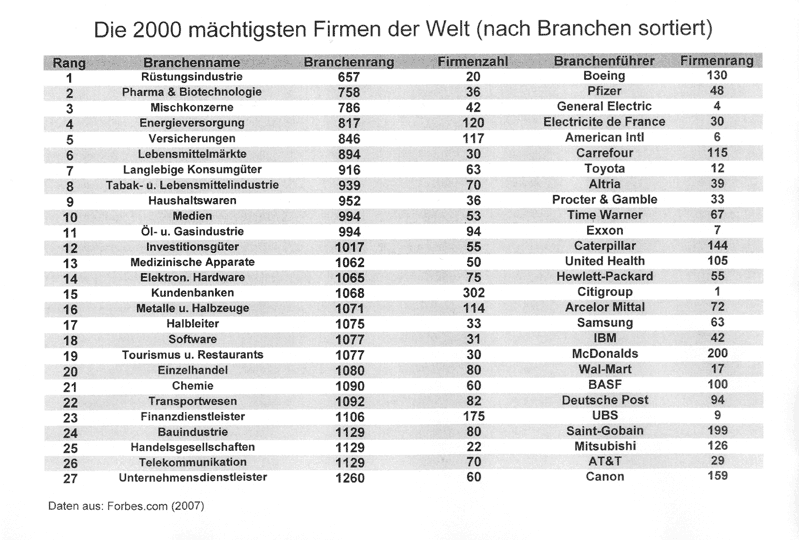 Die 2000 mächtigsten Firmen der Welt (nach Branchen sortiert)

| Rang | Branchenname | Branchenrang | Firmenzahl | Branchenführer | Firmenrang |
|---|---|---|---|---|---|
| 1 | Rüstungsindustrie | 657 | 20 | Boeing | 130 |
| 2 | Pharma & Biotechnologie | 758 | 36 | Pfizer | 48 |
| 3 | Mischkonzerne | 786 | 42 | General Electric | 4 |
| 4 | Energieversorgung | 817 | 120 | Electricite de France | 30 |
| 5 | Versicherungen | 846 | 117 | American Intl | 6 |
| 6 | Lebensmittelmärkte | 894 | 30 | Carrefour | 115 |
| 7 | Langlebige Konsumgüter | 916 | 63 | Toyota | 12 |
| 8 | Tabak- u. Lebensmittelindustrie | 939 | 70 | Altria | 39 |
| 9 | Haushaltswaren | 952 | 36 | Procter & Gamble | 33 |
| 10 | Medien | 994 | 53 | Time Warner | 67 |
| 11 | Öl- u. Gasindustrie | 994 | 94 | Exxon | 7 |
| 12 | Investitionsgüter | 1017 | 55 | Caterpillar | 144 |
| 13 | Medizinische Apparate | 1062 | 50 | United Health | 105 |
| 14 | Elektron. Hardware | 1065 | 75 | Hewlett-Packard | 55 |
| 15 | Kundenbanken | 1068 | 302 | Citigroup | 1 |
| 16 | Metalle u. Halbzeuge | 1071 | 114 | Arcelor Mittal | 72 |
| 17 | Halbleiter | 1075 | 33 | Samsung | 63 |
| 18 | Software | 1077 | 31 | IBM | 42 |
| 19 | Tourismus u. Restaurants | 1077 | 30 | McDonalds | 200 |
| 20 | Einzelhandel | 1080 | 80 | Wal-Mart | 17 |
| 21 | Chemie | 1090 | 60 | BASF | 100 |
| 22 | Transportwesen | 1092 | 82 | Deutsche Post | 94 |
| 23 | Finanzdienstleister | 1106 | 175 | UBS | 9 |
| 24 | Bauindustrie | 1129 | 80 | Saint-Gobain | 199 |
| 25 | Handelsgesellschaften | 1129 | 22 | Mitsubishi | 126 |
| 26 | Telekommunikation | 1129 | 70 | AT&T | 29 |
| 27 | Unternehmensdienstleister | 1260 | 60 | Canon | 159 |

Daten aus: Forbes.com (2007)